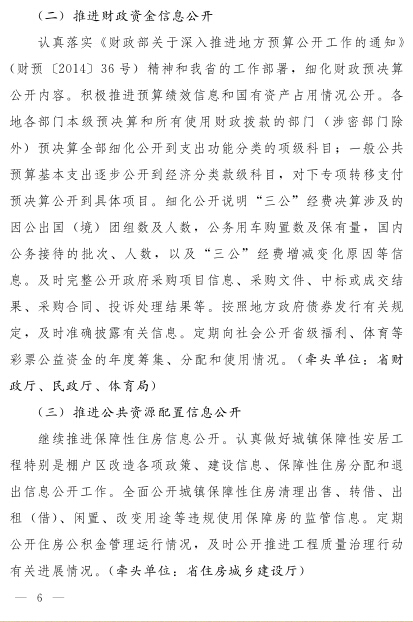 （二）推进财政资金信息公开

认真落实《财政部关于深入推进地方预算公开工作的通知》（财预〔2014〕36号）精神和我省的工作部署，细化财政预决算公开内容。积极推进预算绩效信息和国有资产占用情况公开。各地各部门本级预决算和所有使用财政拨款的部门（涉密部门除外）预决算全部细化公开到支出功能分类的项级科目；一般公共预算基本支出逐步公开到经济分类款级科目，对下专项转移支付预决算公开到具体项目。细化公开说明“三公”经费决算涉及的因公出国（境）团组数及人数，公务用车购置数及保有量，国内公务接待的批次、人数，以及“三公”经费增减变化原因等信息。及时完整公开政府采购项目信息、采购文件、中标或成交结果、采购合同、投诉处理结果等。按照地方政府债券发行有关规定，及时准确披露有关信息。定期向社会公开省级福利、体育等彩票公益资金的年度筹集、分配和使用情况。（牵头单位：省财政厅、民政厅、体育局）

（三）推进公共资源配置信息公开

继续推进保障性住房信息公开。认真做好城镇保障性安居工程特别是棚户区改造各项政策、建设信息、保障性住房分配和退出信息公开工作。全面公开城镇保障性住房清理出售、转借、出租（借）、闲置、改变用途等违规使用保障房的监管信息。定期公开住房公积金管理运行情况，及时公开推进工程质量治理行动有关进展情况。（牵头单位：省住房城乡建设厅）

— 6 —